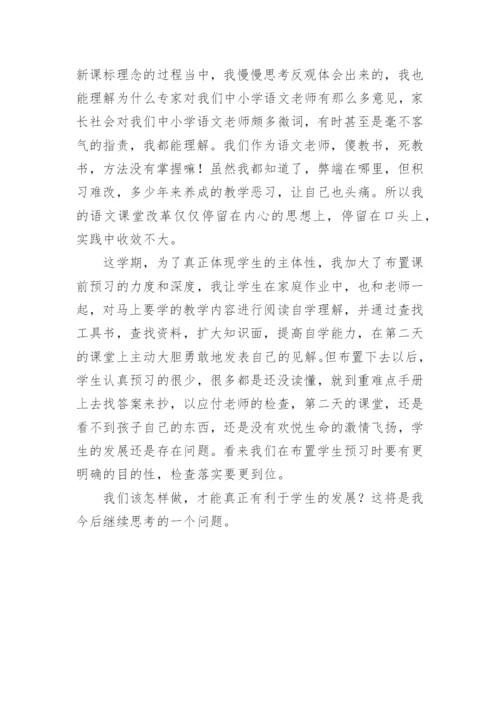 新课标理念的过程当中，我慢慢思考反观体会出来的，我也能理解为什么专家对我们中小学语文老师有那么多意见，家长社会对我们中小学语文老师颇多微词，有时甚至是毫不客气的指责，我都能理解。我们作为语文老师，傻教书，死教书，方法没有掌握嘛！虽然我都知道了，弊端在哪里，但积习难改，多少年来养成的教学恶习，让自己也头痛。所以我的语文课堂改革仅仅停留在内心的思想上，停留在口头上，实践中收效不大。

这学期，为了真正体现学生的主体性，我加大了布置课前预习的力度和深度，我让学生在家庭作业中，也和老师一起，对马上要学的教学内容进行阅读自学理解，并通过查找工具书，查找资料，扩大知识面，提高自学能力，在第二天的课堂上主动大胆勇敢地发表自己的见解。但布置下去以后，学生认真预习的很少，很多都是还没读懂，就到重难点手册上去找答案来抄，以应付老师的检查，第二天的课堂，还是看不到孩子自己的东西，还是没有欢悦生命的激情飞扬，学生的发展还是存在问题。看来我们在布置学生预习时要有更明确的目的性，检查落实要更到位。

我们该怎样做，才能真正有利于学生的发展？这将是我今后继续思考的一个问题。